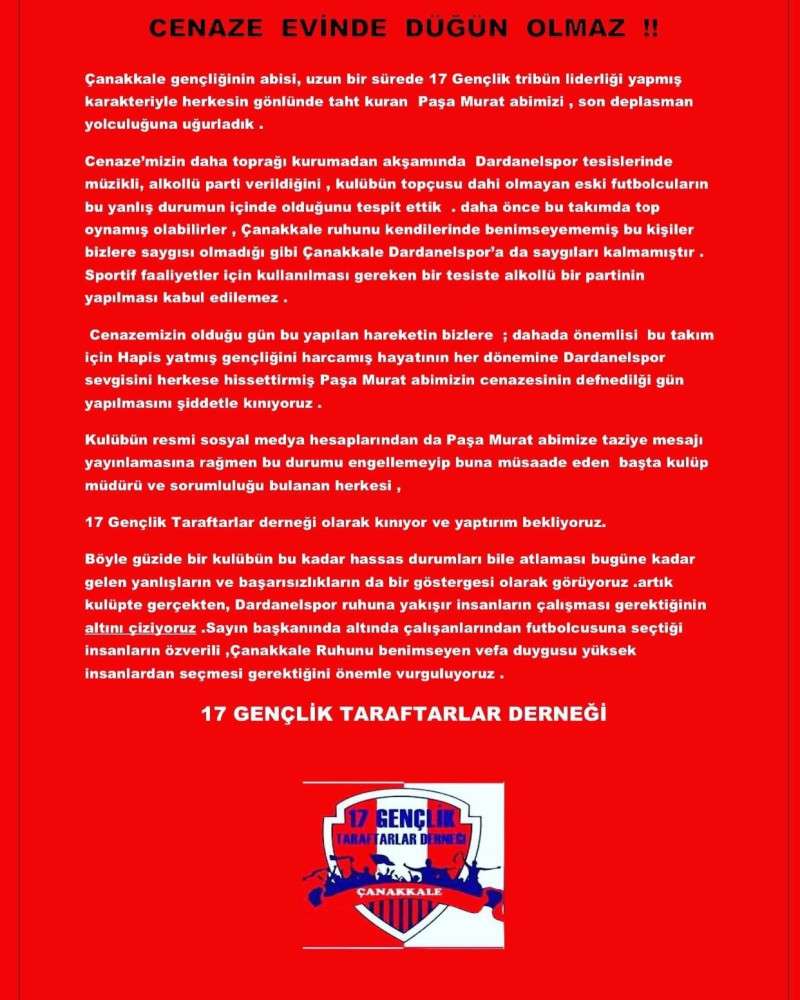 CENAZE EVİNDE DÜĞÜN OLMAZ !!

Çanakkale gençliğinin abisi, uzun bir sürede 17 Gençlik tribün liderliği yapmış karakteriyle herkesin gönlünde taht kuran Paşa Murat abimizi , son deplasman yolculuğuna uğurladık .

Cenaze'mizin daha toprağı kurumadan akşamında Dardanelspor tesislerinde müzikli, alkollü parti verildiğini , kulübün topçusu dahi olmayan eski futbolcuların bu yanlış durumun içinde olduğunu tespit ettik . daha önce bu takımda top oynamış olabilirler , Çanakkale ruhunu kendilerinde benimseyememiş bu kişiler bizlere saygısı olmadığı gibi Çanakkale Dardanelspor'a da saygıları kalmamıştır . Sportif faaliyetler için kullanılması gereken bir tesiste alkollü bir partinin yapılması kabul edilemez .

Cenazemizin olduğu gün bu yapılan hareketin bizlere ; dahada önemlisi bu takım için Hapis yatmış gençliğini harcamış hayatının her dönemine Dardanelspor sevgisini herkese hissettirmiş Paşa Murat abimizin cenazesinin defnedilği gün yapılmasını şiddetle kınıyoruz .

Kulübün resmi sosyal medya hesaplarından da Paşa Murat abimize taziye mesajı yayınlamasına rağmen bu durumu engellemeyip buna müsaade eden başta kulüp müdürü ve sorumluluğu bulanan herkesi ,

17 Gençlik Taraftarlar derneği olarak kınıyor ve yaptırım bekliyoruz.

Böyle güzide bir kulübün bu kadar hassas durumları bile atlaması bugüne kadar gelen yanlışların ve başarısızlıkların da bir göstergesi olarak görüyoruz .artık kulüpte gerçekten, Dardanelspor ruhuna yakışır insanların çalışması gerektiğinin altını çiziyoruz .Sayın başkanında altında çalışanlarından futbolcusuna seçtiği insanların özverili ,Çanakkale Ruhunu benimseyen vefa duygusu yüksek insanlardan seçmesi gerektiğini önemle vurguluyoruz .

17 GENÇLİK TARAFTARLAR DERNEĞİ

17 GENÇLİK
TARAFTARLAR DERNEĞİ
ÇANAKKALE